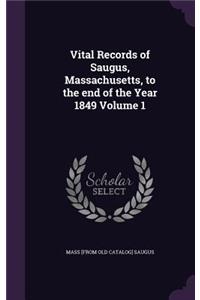 Vital Records of Saugus, Massachusetts, to the end of the Year 1849 Volume 1

Scholar
SELECT

MASS [FROM OLD CATALOG] SAUGUS